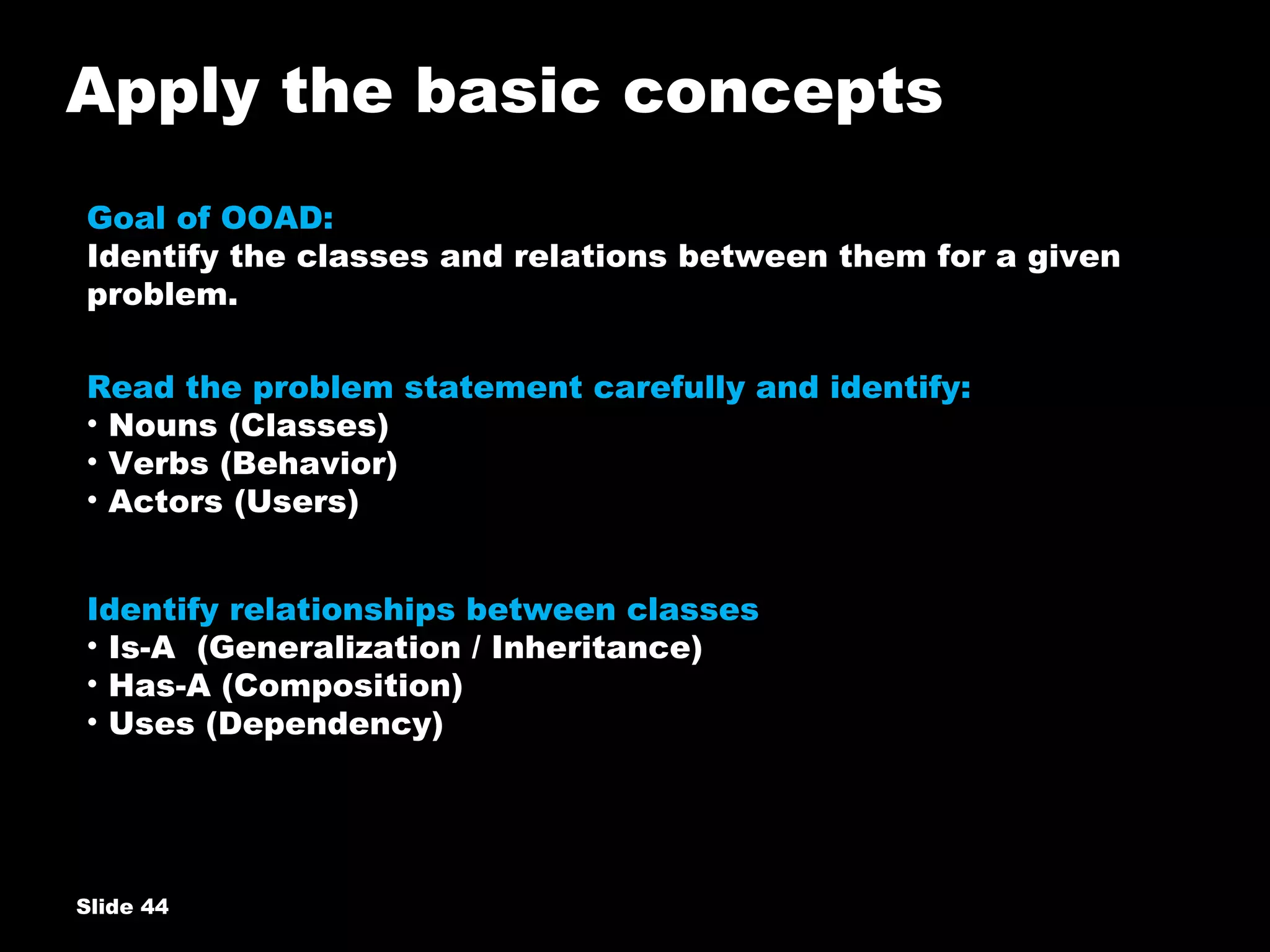 Apply the basic concepts

Goal of OOAD:
Identify the classes and relations between them for a given problem.

Read the problem statement carefully and identify:
• Nouns (Classes)
• Verbs (Behavior)
• Actors (Users)

Identify relationships between classes
• Is-A (Generalization / Inheritance)
• Has-A (Composition)
• Uses (Dependency)

Slide 44